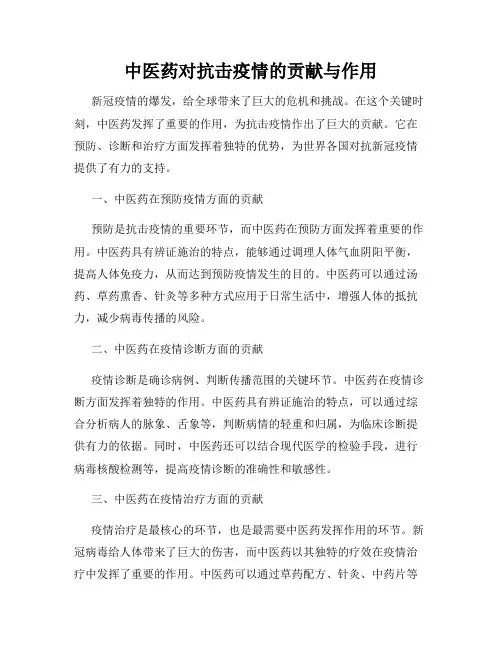 中医药对抗击疫情的贡献与作用

新冠疫情的爆发，给全球带来了巨大的危机和挑战。在这个关键时刻，中医药发挥了重要的作用，为抗击疫情作出了巨大的贡献。它在预防、诊断和治疗方面发挥着独特的优势，为世界各国对抗新冠疫情提供了有力的支持。

一、中医药在预防疫情方面的贡献

预防是抗击疫情的重要环节，而中医药在预防方面发挥着重要的作用。中医药具有辨证施治的特点，能够通过调理人体气血阴阳平衡，提高人体免疫力，从而达到预防疫情发生的目的。中医药可以通过汤药、草药熏香、针灸等多种方式应用于日常生活中，增强人体的抵抗力，减少病毒传播的风险。

二、中医药在疫情诊断方面的贡献

疫情诊断是确诊病例、判断传播范围的关键环节。中医药在疫情诊断方面发挥着独特的作用。中医药具有辨证施治的特点，可以通过综合分析病人的脉象、舌象等，判断病情的轻重和归属，为临床诊断提供有力的依据。同时，中医药还可以结合现代医学的检验手段，进行病毒核酸检测等，提高疫情诊断的准确性和敏感性。

三、中医药在疫情治疗方面的贡献

疫情治疗是最核心的环节，也是最需要中医药发挥作用的环节。新冠病毒给人体带来了巨大的伤害，而中医药以其独特的疗效在疫情治疗中发挥了重要的作用。中医药可以通过草药配方、针灸、中药片等